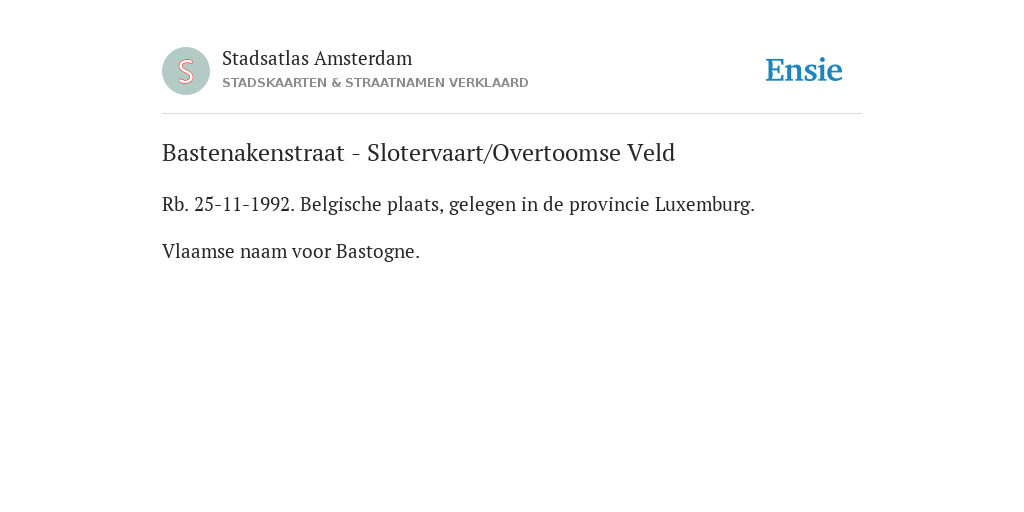 S

Stadsatlas Amsterdam
STADSKAARTEN & STRAATNAMEN VERKLAARD

Ensie

Bastenakenstraat - Slotervaart/Overtoomse Veld

Rb. 25-11-1992. Belgische plaats, gelegen in de provincie Luxemburg.

Vlaamse naam voor Bastogne.